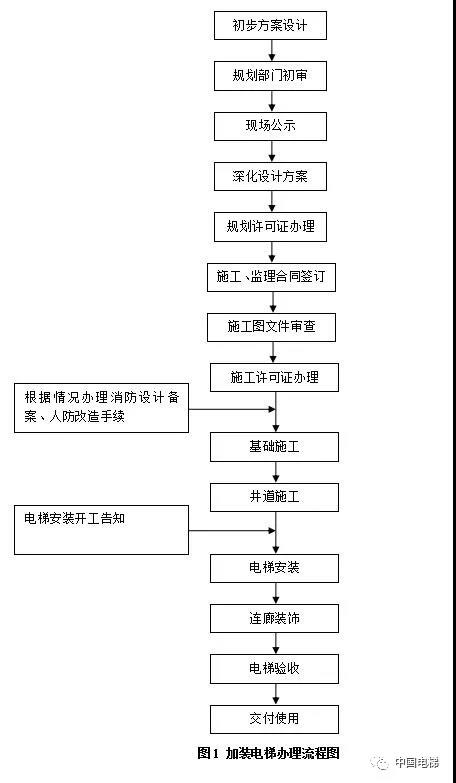 初步方案设计

规划部门初审

现场公示

深化设计方案

规划许可证办理

施工、监理合同签订

施工图文件审查

施工许可证办理

根据情况办理消防设计备案、人防改造手续

基础施工

井道施工

电梯安装开工告知

电梯安装

连廊装饰

电梯验收

交付使用

图1 加装电梯办理流程图

中国电梯